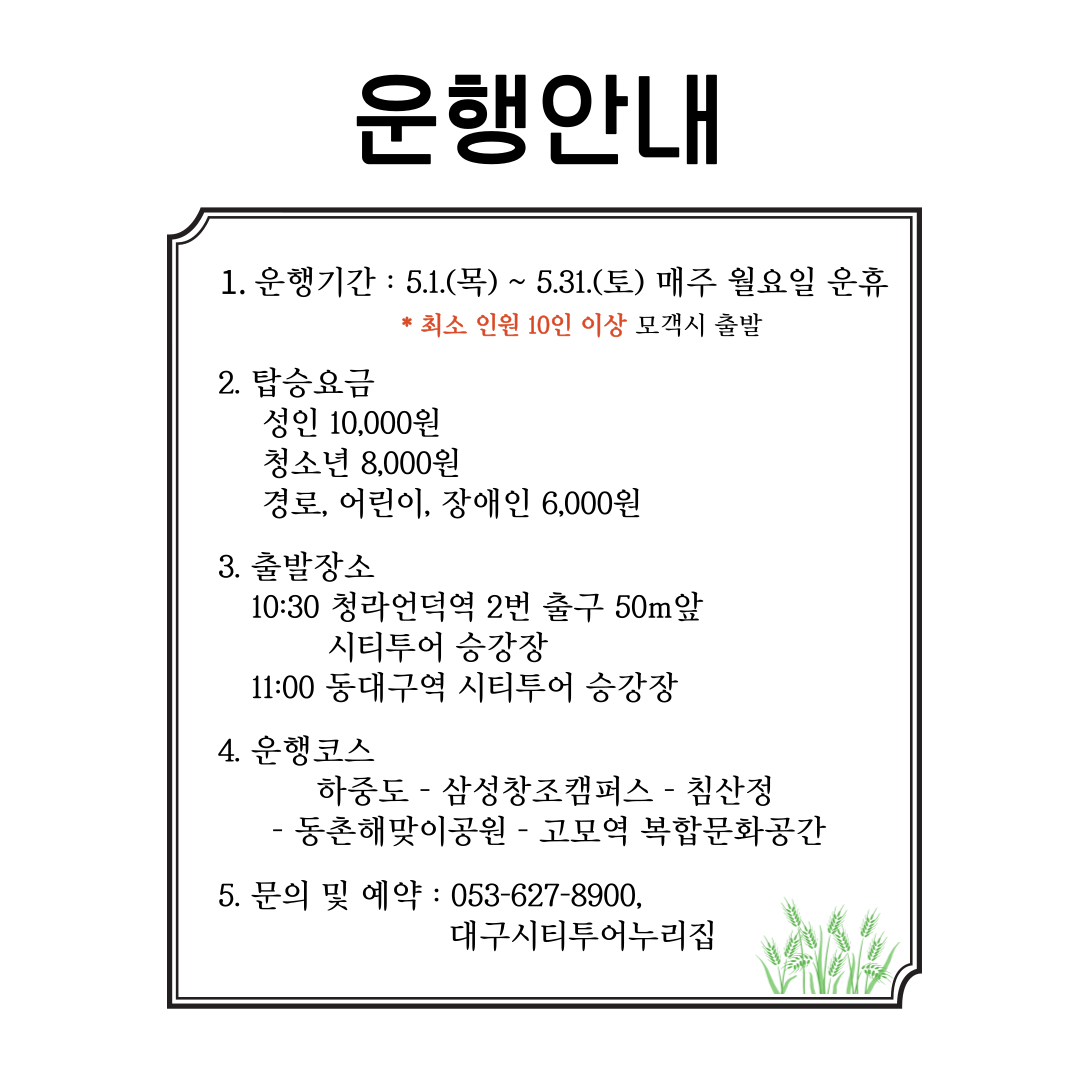 운행안내

1. 운행기간 : 5.1.(목) ~ 5.31.(토) 매주 월요일 운휴
* 최소 인원 10인 이상 모객시 출발

2. 탑승요금
성인 10,000원
청소년 8,000원
경로, 어린이, 장애인 6,000원

3. 출발장소
10:30 청라언덕역 2번 출구 50m앞
시티투어 승강장
11:00 동대구역 시티투어 승강장

4. 운행코스
하중도 - 삼성창조캠퍼스 - 침산정
- 동촌해맞이공원 - 고모역 복합문화공간

5. 문의 및 예약 : 053-627-8900,
대구시티투어누리집